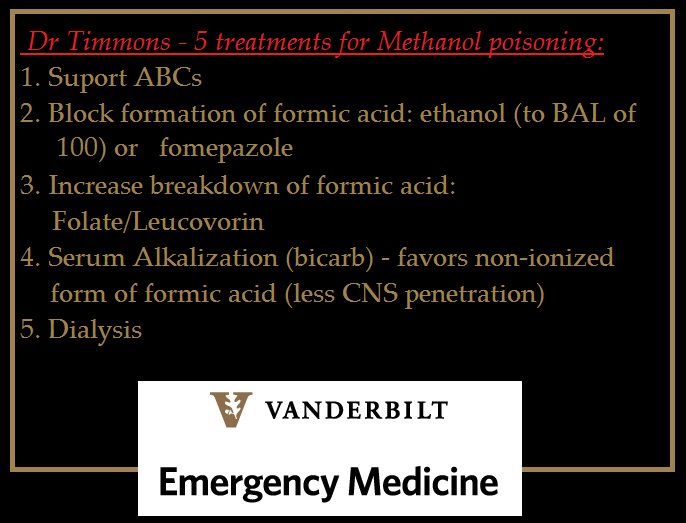 Dr Timmons - 5 treatments for Methanol poisoning:

1. Suport ABCs
2. Block formation of formic acid: ethanol (to BAL of 100) or fomepazole
3. Increase breakdown of formic acid: Folate/Leucovorin
4. Serum Alkalization (bicarb) - favors non-ionized form of formic acid (less CNS penetration)
5. Dialysis

VANDERBILT

Emergency Medicine